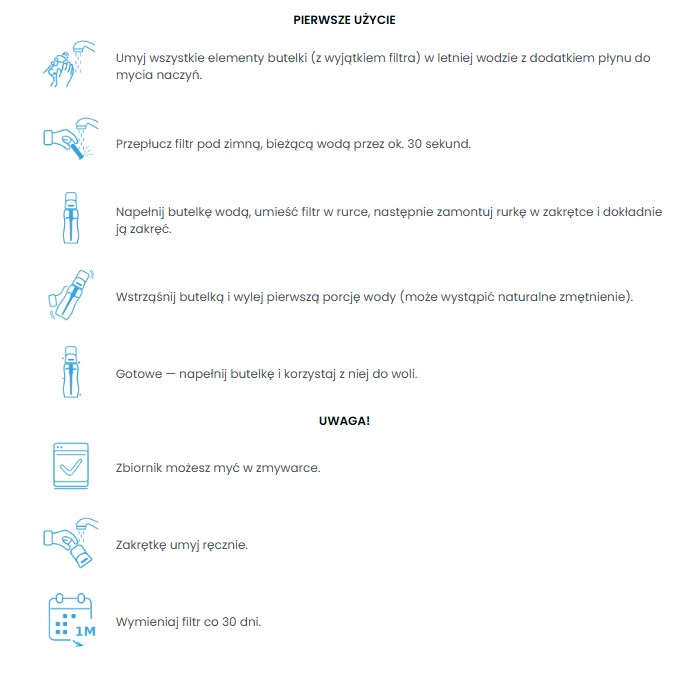 PIERWSZE UŻYCIE

Umyj wszystkie elementy butelki (z wyjątkiem filtra) w letniej wodzie z dodatkiem płynu do mycia naczyń.

Przepłucz filtr pod zimną, bieżącą wodą przez ok. 30 sekund.

Napełnij butelkę wodą, umieść filtr w rurce, następnie zamontuj rurkę w zakrętce i dokładnie ją zakręć.

Wstrząśnij butelką i wylej pierwszą porcję wody (może wystąpić naturalne zmętnienie).

Gotowe — napełnij butelkę i korzystaj z niej do woli.

UWAGA!

Zbiornik możesz myć w zmywarce.

Zakrętkę umyj ręcznie.

1M

Wymieniaj filtr co 30 dni.